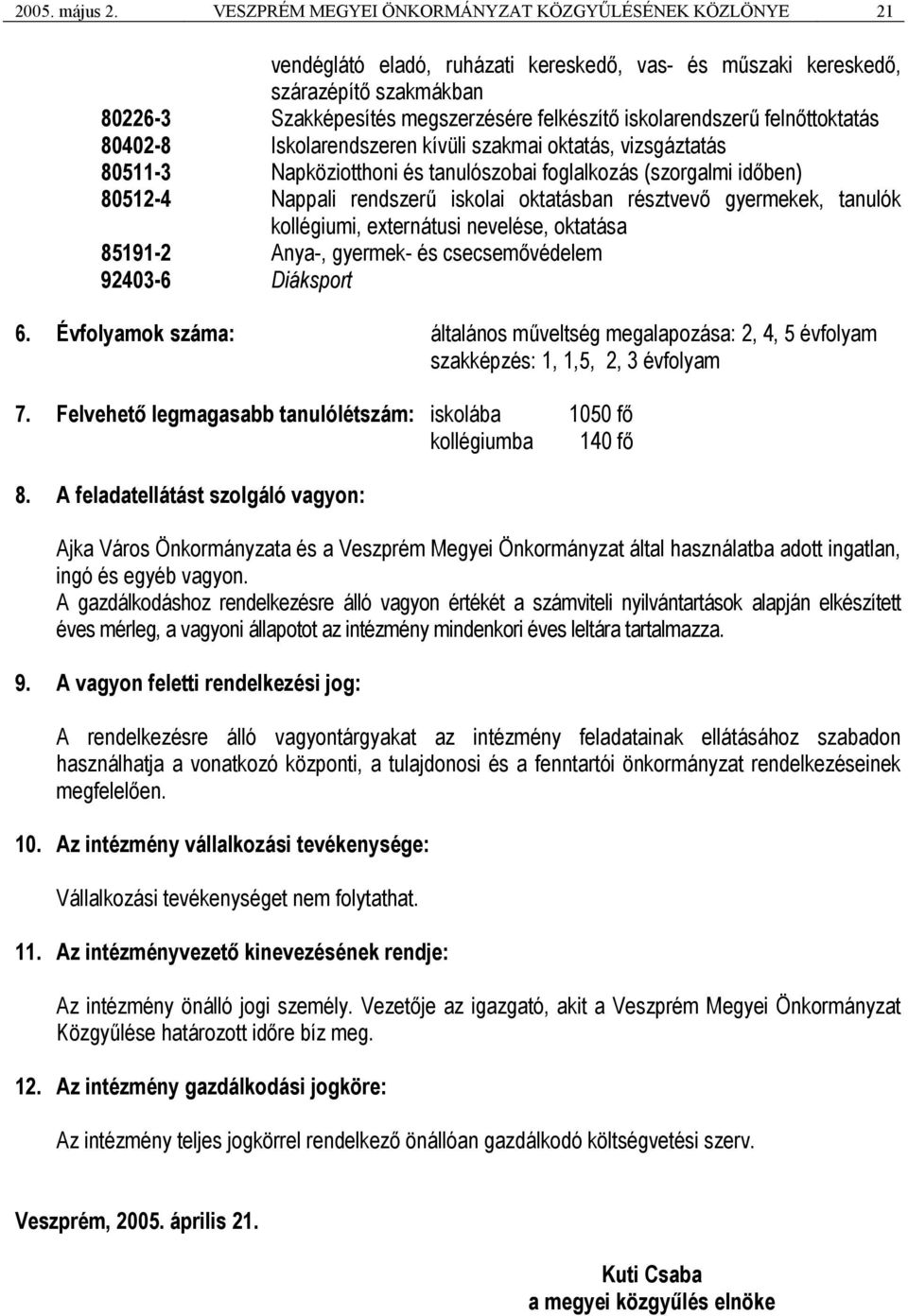 2005. május 2. VESZPRÉM MEGYEI ÖNKORMÁNYZAT KÖZGYŰLÉSÉNEK KÖZLÖNYE 21

vendéglátó eladó, ruházati kereskedő, vas- és műszaki kereskedő, szárazépítő szakmákban
80226-3 Szakképesítés megszerzésére felkészítő iskolarendszerű felnőttoktatás
80402-8 Iskolarendszeren kívüli szakmai oktatás, vizsgáztatás
80511-3 Napköziotthoni és tanulószobai foglalkozás (szorgalmi időben)
80512-4 Nappali rendszerű iskolai oktatásban résztvevő gyermekek, tanulók kollégiumi, externátusi nevelése, oktatása
85191-2 Anya-, gyermek- és csecsemővédelem
92403-6 Diáksport

6. Évfolyamok száma: általános műveltség megalapozása: 2, 4, 5 évfolyam
szakképzés: 1, 1,5, 2, 3 évfolyam

7. Felvehető legmagasabb tanulólétszám: iskolába 1050 fő
kollégiumba 140 fő

8. A feladatellátást szolgáló vagyon:

Ajka Város Önkormányzata és a Veszprém Megyei Önkormányzat által használatba adott ingatlan, ingó és egyéb vagyon.
A gazdálkodáshoz rendelkezésre álló vagyon értékét a számviteli nyilvántartások alapján elkészített éves mérleg, a vagyoni állapotot az intézmény mindenkori éves leltára tartalmazza.

9. A vagyon feletti rendelkezési jog:

A rendelkezésre álló vagyontárgyakat az intézmény feladatainak ellátásához szabadon használhatja a vonatkozó központi, a tulajdonosi és a fenntartói önkormányzat rendelkezéseinek megfelelően.

10. Az intézmény vállalkozási tevékenysége:

Vállalkozási tevékenységet nem folytathat.

11. Az intézményvezető kinevezésének rendje:

Az intézmény önálló jogi személy. Vezetője az igazgató, akit a Veszprém Megyei Önkormányzat Közgyűlése határozott időre bíz meg.

12. Az intézmény gazdálkodási jogköre:

Az intézmény teljes jogkörrel rendelkező önállóan gazdálkodó költségvetési szerv.

Veszprém, 2005. április 21.

Kuti Csaba
a megyei közgyűlés elnöke